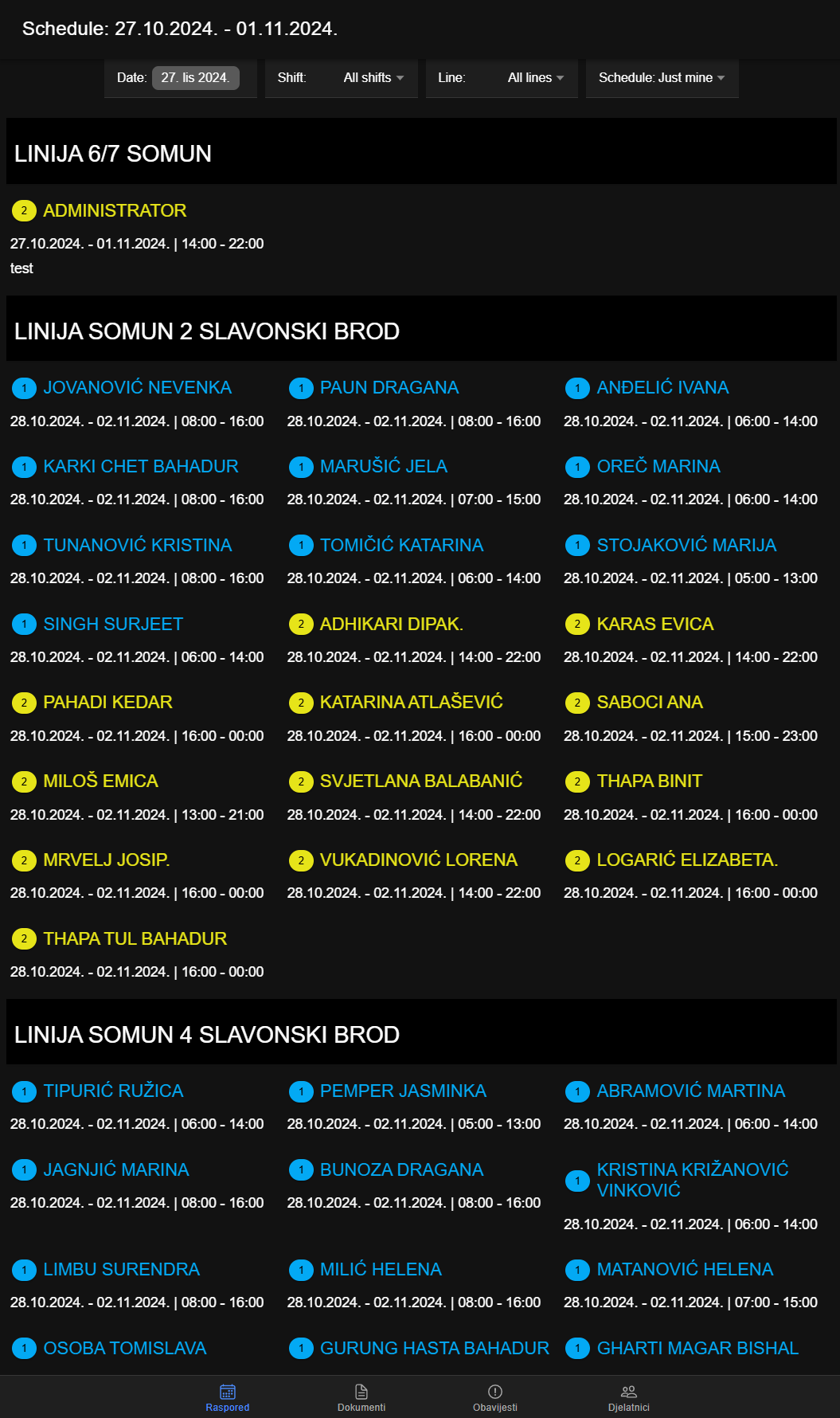 Schedule: 27.10.2024. - 01.11.2024.

Date: 27. lis 2024. Shift: All shifts Line: All lines Schedule: Just mine

LINIJA 6/7 SOMUN

2 ADMINISTRATOR
27.10.2024. - 01.11.2024. | 14:00 - 22:00
test

LINIJA SOMUN 2 SLAVONSKI BROD

1 JOVANOVIĆ NEVENKA
28.10.2024. - 02.11.2024. | 08:00 - 16:00

1 PAUN DRAGANA
28.10.2024. - 02.11.2024. | 08:00 - 16:00

1 ANĐELIĆ IVANA
28.10.2024. - 02.11.2024. | 06:00 - 14:00

1 KARKI CHET BAHADUR
28.10.2024. - 02.11.2024. | 08:00 - 16:00

1 MARUŠIĆ JELA
28.10.2024. - 02.11.2024. | 07:00 - 15:00

1 OREČ MARINA
28.10.2024. - 02.11.2024. | 06:00 - 14:00

1 TUNANOVIĆ KRISTINA
28.10.2024. - 02.11.2024. | 08:00 - 16:00

1 TOMIČIĆ KATARINA
28.10.2024. - 02.11.2024. | 06:00 - 14:00

1 STOJAKOVIĆ MARIJA
28.10.2024. - 02.11.2024. | 05:00 - 13:00

1 SINGH SURJEET
28.10.2024. - 02.11.2024. | 06:00 - 14:00

2 ADHIKARI DIPAK.
28.10.2024. - 02.11.2024. | 14:00 - 22:00

2 KARAS EVICA
28.10.2024. - 02.11.2024. | 14:00 - 22:00

2 PAHADI KEDAR
28.10.2024. - 02.11.2024. | 16:00 - 00:00

2 KATARINA ATLAŠEVIĆ
28.10.2024. - 02.11.2024. | 16:00 - 00:00

2 SABOCI ANA
28.10.2024. - 02.11.2024. | 15:00 - 23:00

2 MILOŠ EMICA
28.10.2024. - 02.11.2024. | 13:00 - 21:00

2 SVJETLANA BALABANIĆ
28.10.2024. - 02.11.2024. | 14:00 - 22:00

2 THAPA BINIT
28.10.2024. - 02.11.2024. | 16:00 - 00:00

2 MRVELJ JOSIP.
28.10.2024. - 02.11.2024. | 16:00 - 00:00

2 VUKADINOVIĆ LORENA
28.10.2024. - 02.11.2024. | 14:00 - 22:00

2 LOGARIĆ ELIZABETA.
28.10.2024. - 02.11.2024. | 16:00 - 00:00

2 THAPA TUL BAHADUR
28.10.2024. - 02.11.2024. | 16:00 - 00:00

LINIJA SOMUN 4 SLAVONSKI BROD

1 TIPURIĆ RUŽICA
28.10.2024. - 02.11.2024. | 06:00 - 14:00

1 PEMPER JASMINKA
28.10.2024. - 02.11.2024. | 05:00 - 13:00

1 ABRAMOVIĆ MARTINA
28.10.2024. - 02.11.2024. | 06:00 - 14:00

1 JAGNJIĆ MARINA
28.10.2024. - 02.11.2024. | 08:00 - 16:00

1 BUNOZA DRAGANA
28.10.2024. - 02.11.2024. | 08:00 - 16:00

1 KRISTINA KRIŽANOVIĆ VINKOVIĆ
28.10.2024. - 02.11.2024. | 06:00 - 14:00

1 LIMBU SURENDRA
28.10.2024. - 02.11.2024. | 08:00 - 16:00

1 MILIĆ HELENA
28.10.2024. - 02.11.2024. | 08:00 - 16:00

1 MATANOVIĆ HELENA
28.10.2024. - 02.11.2024. | 07:00 - 15:00

1 OSOBA TOMISLAVA

1 GURUNG HASTA BAHADUR

1 GHARTI MAGAR BISHAL

Raspored Dokumenti Obavijesti Djelatnici